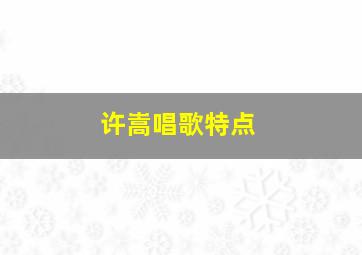 许嵩唱歌特点